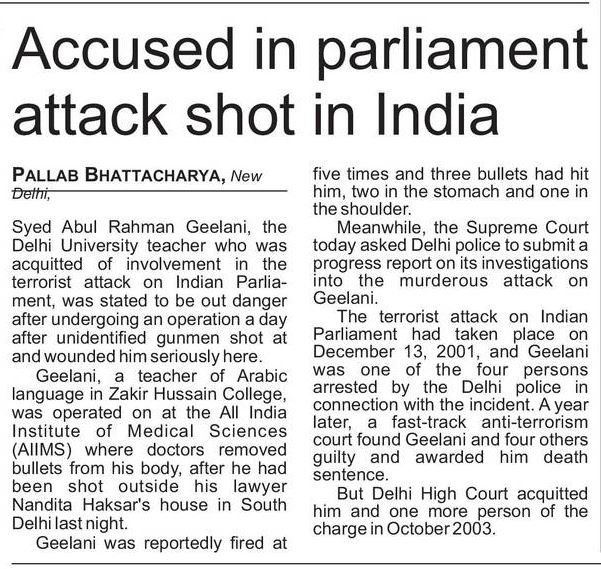 Accused in parliament attack shot in India

PALLAB BHATTACHARYA, New Delhi,

Syed Abul Rahman Geelani, the Delhi University teacher who was acquitted of involvement in the terrorist attack on Indian Parliament, was stated to be out danger after undergoing an operation a day after unidentified gunmen shot at and wounded him seriously here.

Geelani, a teacher of Arabic language in Zakir Hussain College, was operated on at the All India Institute of Medical Sciences (AIIMS) where doctors removed bullets from his body, after he had been shot outside his lawyer Nandita Haksar's house in South Delhi last night.

Geelani was reportedly fired at five times and three bullets had hit him, two in the stomach and one in the shoulder.

Meanwhile, the Supreme Court today asked Delhi police to submit a progress report on its investigations into the murderous attack on Geelani.

The terrorist attack on Indian Parliament had taken place on December 13, 2001, and Geelani was one of the four persons arrested by the Delhi police in connection with the incident. A year later, a fast-track anti-terrorism court found Geelani and four others guilty and awarded him death sentence.

But Delhi High Court acquitted him and one more person of the charge in October 2003.